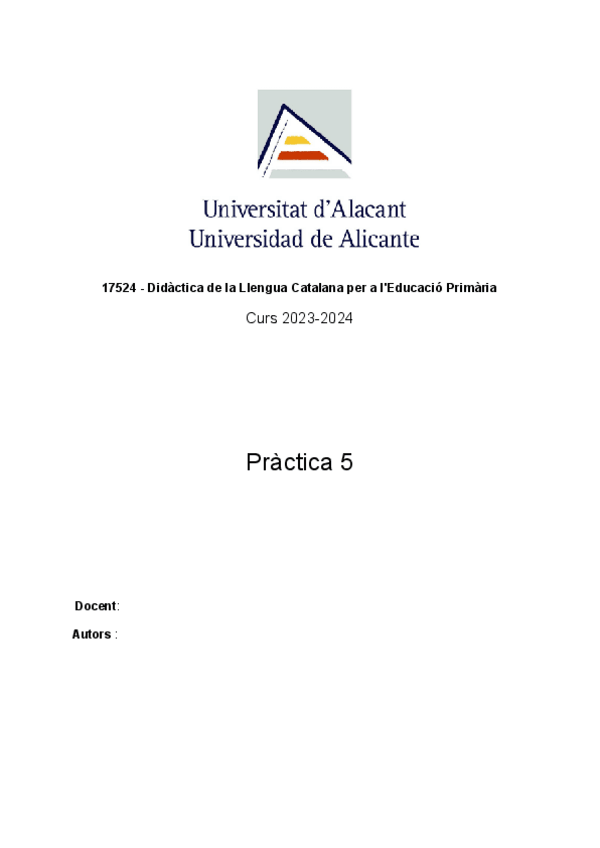 Universitat d'Alacant
Universidad de Alicante

17524 - Didàctica de la Llengua Catalana per a l'Educació Primària

Curs 2023-2024

Pràctica 5

Docent:

Autors :